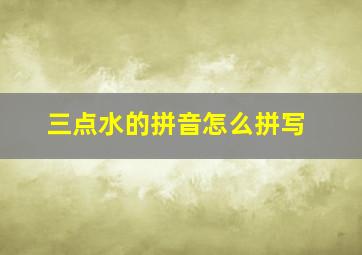 三点水的拼音怎么拼写